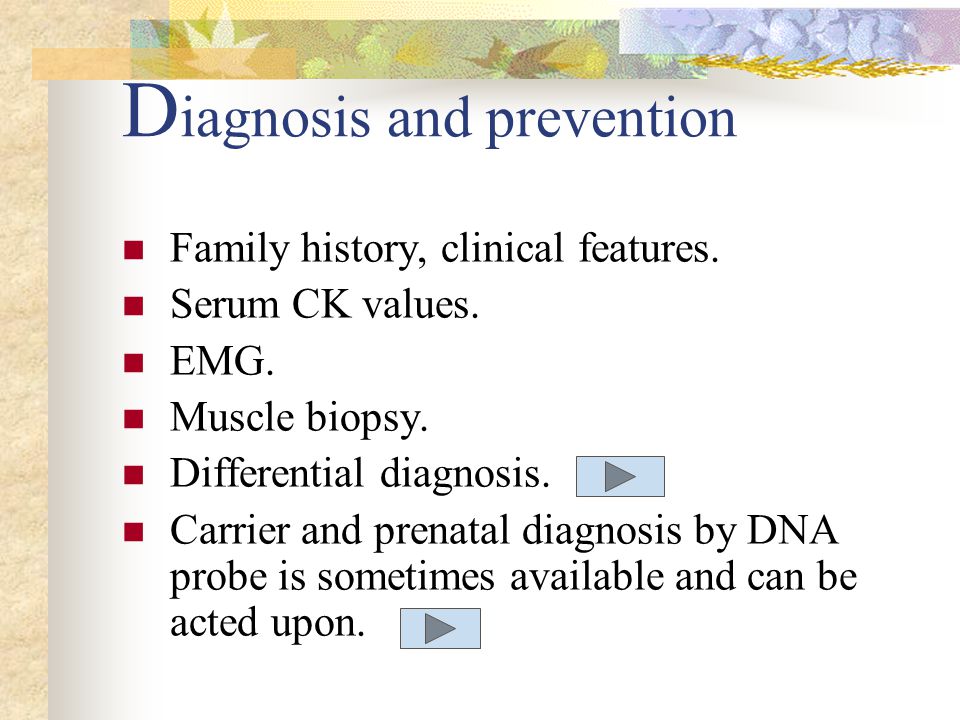 Diagnosis and prevention

- Family history, clinical features.
- Serum CK values.
- EMG.
- Muscle biopsy.
- Differential diagnosis.
- Carrier and prenatal diagnosis by DNA probe is sometimes available and can be acted upon.